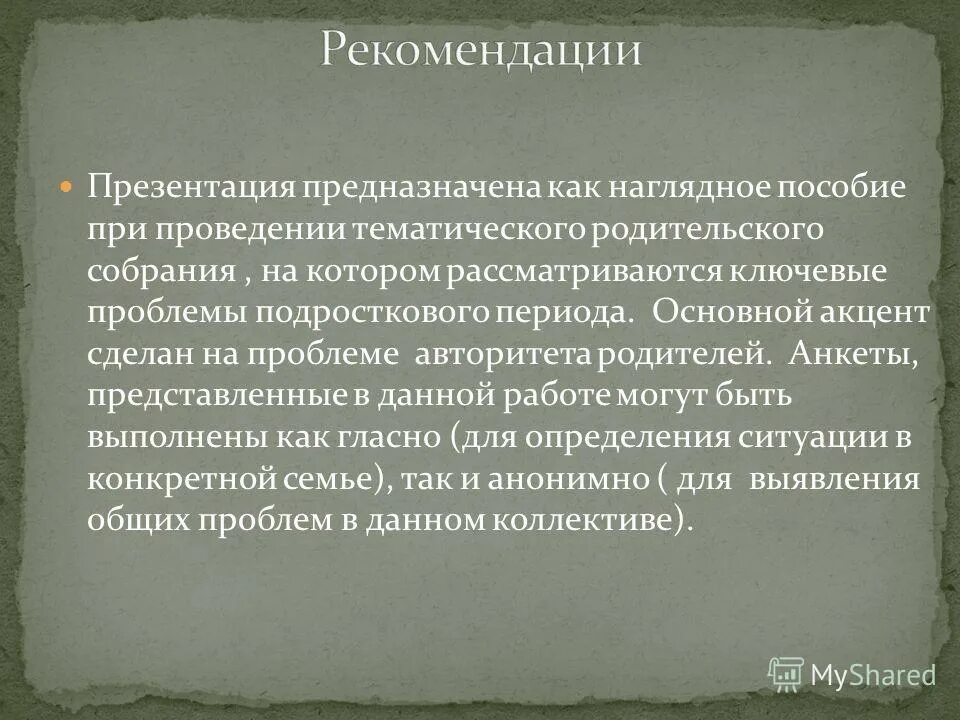 Рекомендации

Презентация предназначена как наглядное пособие при проведении тематического родительского собрания , на котором рассматриваются ключевые проблемы подросткового периода. Основной акцент сделан на проблеме авторитета родителей. Анкеты, представленные в данной работе могут быть выполнены как гласно (для определения ситуации в конкретной семье), так и анонимно ( для выявления общих проблем в данном коллективе).

MyShared